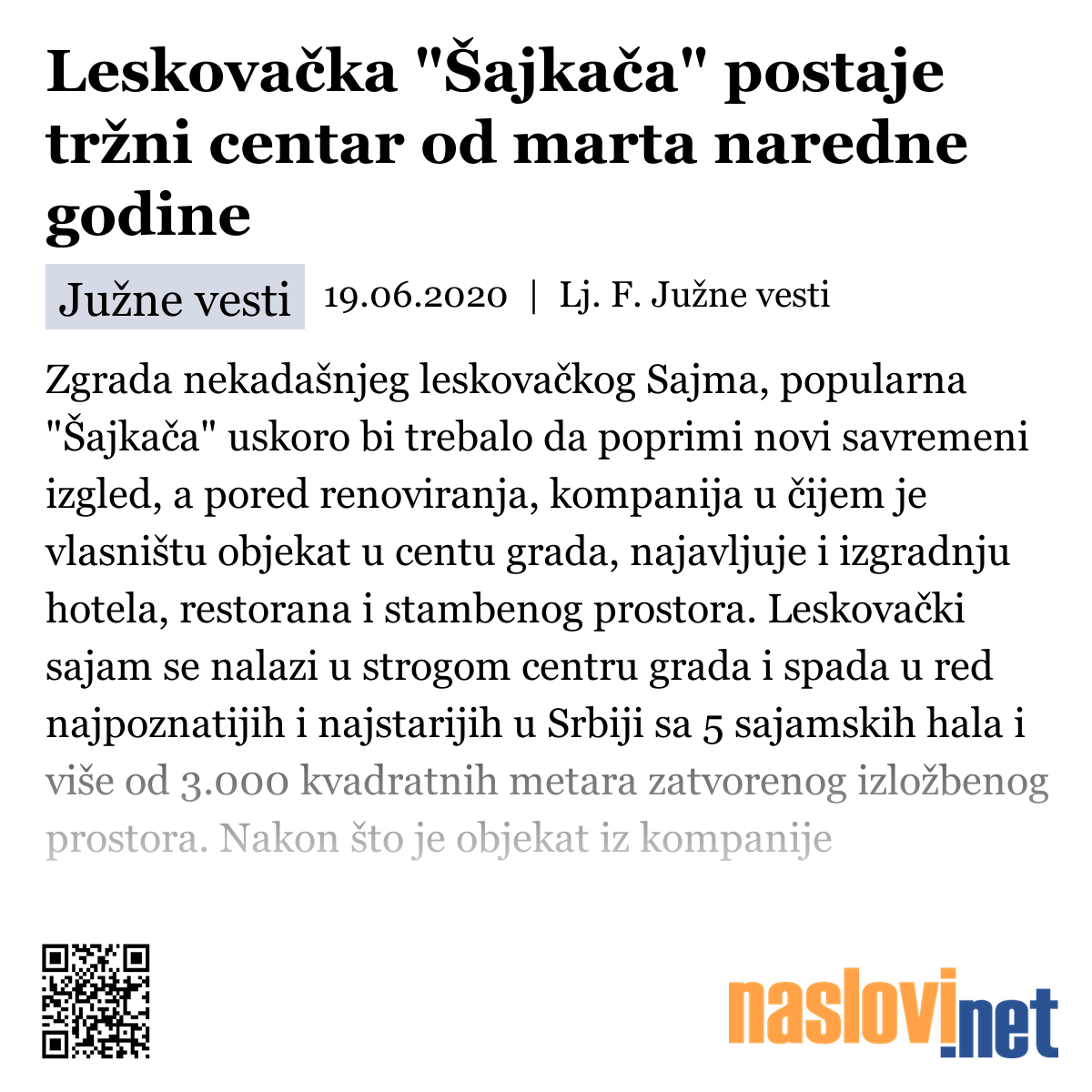 Leskovačka "Šajkača" postaje tržni centar od marta naredne godine

Južne vesti 19.06.2020 | Lj. F. Južne vesti

Zgrada nekadašnjeg leskovačkog Sajma, popularna "Šajkača" uskoro bi trebalo da poprimi novi savremeni izgled, a pored renoviranja, kompanija u čijem je vlasništu objekat u centu grada, najavljuje i izgradnju hotela, restorana i stambenog prostora. Leskovački sajam se nalazi u strogom centru grada i spada u red najpoznatijih i najstarijih u Srbiji sa 5 sajamskih hala i više od 3.000 kvadratnih metara zatvorenog izložbenog prostora. Nakon što je objekat iz kompanije

naslovi.net